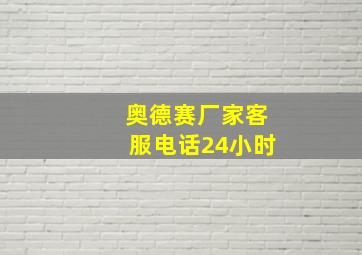 奥德赛厂家客服电话24小时